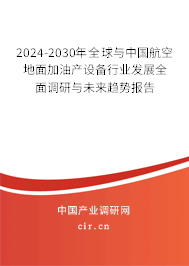 2024-2030年全球与中国航空地面加油产设备行业发展全面调研与未来趋势报告

中国产业调研网

cir.cn